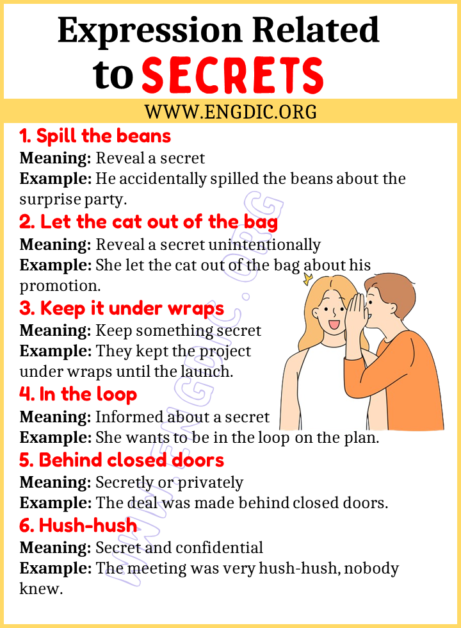 Expression Related to SECRETS

WWW.ENGDIC.ORG

1. Spill the beans
Meaning: Reveal a secret
Example: He accidentally spilled the beans about the surprise party.

2. Let the cat out of the bag
Meaning: Reveal a secret unintentionally
Example: She let the cat out of the bag about his promotion.

3. Keep it under wraps
Meaning: Keep something secret
Example: They kept the project under wraps until the launch.

4. In the loop
Meaning: Informed about a secret
Example: She wants to be in the loop on the plan.

5. Behind closed doors
Meaning: Secretly or privately
Example: The deal was made behind closed doors.

6. Hush-hush
Meaning: Secret and confidential
Example: The meeting was very hush-hush, nobody knew.

WWW.ENGDIC.ORG